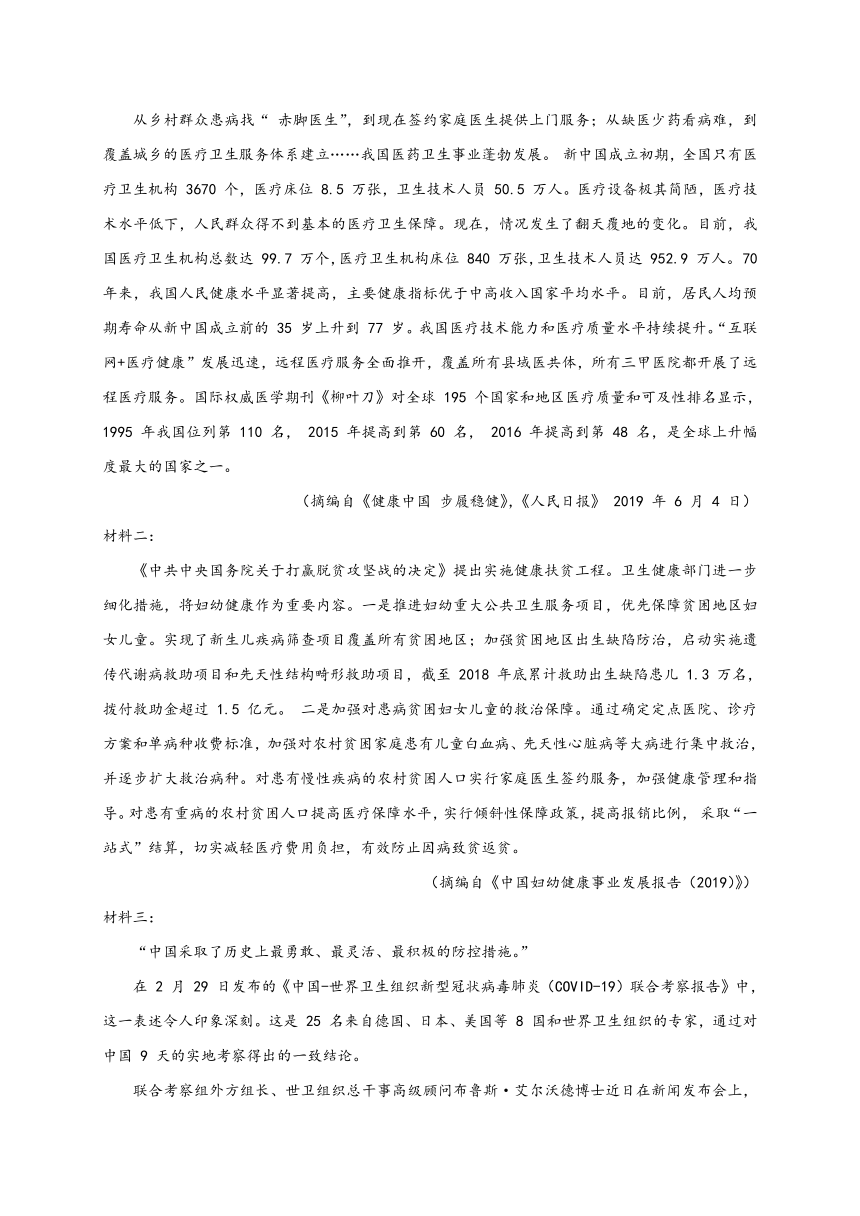 从乡村群众患病找“ 赤脚医生”，到现在签约家庭医生提供上门服务；从缺医少药看病难，到覆盖城乡的医疗卫生服务体系建立……我国医药卫生事业蓬勃发展。 新中国成立初期，全国只有医疗卫生机构 3670 个，医疗床位 8.5 万张，卫生技术人员 50.5 万人。医疗设备极其简陋，医疗技术水平低下，人民群众得不到基本的医疗卫生保障。现在，情况发生了翻天覆地的变化。目前，我国医疗卫生机构总数达 99.7 万个，医疗卫生机构床位 840 万张，卫生技术人员达 952.9 万人。70 年来，我国人民健康水平显著提高，主要健康指标优于中高收入国家平均水平。目前，居民人均预期寿命从新中国成立前的 35 岁上升到 77 岁。我国医疗技术能力和医疗质量水平持续提升。“互联网+医疗健康”发展迅速，远程医疗服务全面推开，覆盖所有县域医共体，所有三甲医院都开展了远程医疗服务。国际权威医学期刊《柳叶刀》对全球 195 个国家和地区医疗质量和可及性排名显示，1995 年我国位列第 110 名， 2015 年提高到第 60 名， 2016 年提高到第 48 名，是全球上升幅度最大的国家之一。

（摘编自《健康中国 步履稳健》，《人民日报》 2019 年 6 月 4 日）

材料二：

《中共中央国务院关于打赢脱贫攻坚战的决定》提出实施健康扶贫工程。卫生健康部门进一步细化措施，将妇幼健康作为重要内容。一是推进妇幼重大公共卫生服务项目，优先保障贫困地区妇女儿童。实现了新生儿疾病筛查项目覆盖所有贫困地区；加强贫困地区出生缺陷防治，启动实施遗传代谢病救助项目和先天性结构畸形救助项目，截至 2018 年底累计救助出生缺陷患儿 1.3 万名，拨付救助金超过 1.5 亿元。 二是加强对患病贫困妇女儿童的救治保障。通过确定定点医院、诊疗方案和单病种收费标准，加强对农村贫困家庭患有儿童白血病、先天性心脏病等大病进行集中救治，并逐步扩大救治病种。对患有慢性疾病的农村贫困人口实行家庭医生签约服务，加强健康管理和指导。对患有重病的农村贫困人口提高医疗保障水平，实行倾斜性保障政策，提高报销比例， 采取“一站式”结算，切实减轻医疗费用负担，有效防止因病致贫返贫。

（摘编自《中国妇幼健康事业发展报告（2019）》）

材料三：

“中国采取了历史上最勇敢、最灵活、最积极的防控措施。”

在 2 月 29 日发布的《中国-世界卫生组织新型冠状病毒肺炎（COVID-19）联合考察报告》中，这一表述令人印象深刻。这是 25 名来自德国、日本、美国等 8 国和世界卫生组织的专家，通过对中国 9 天的实地考察得出的一致结论。

联合考察组外方组长、世卫组织总干事高级顾问布鲁斯·艾尔沃德博士近日在新闻发布会上，